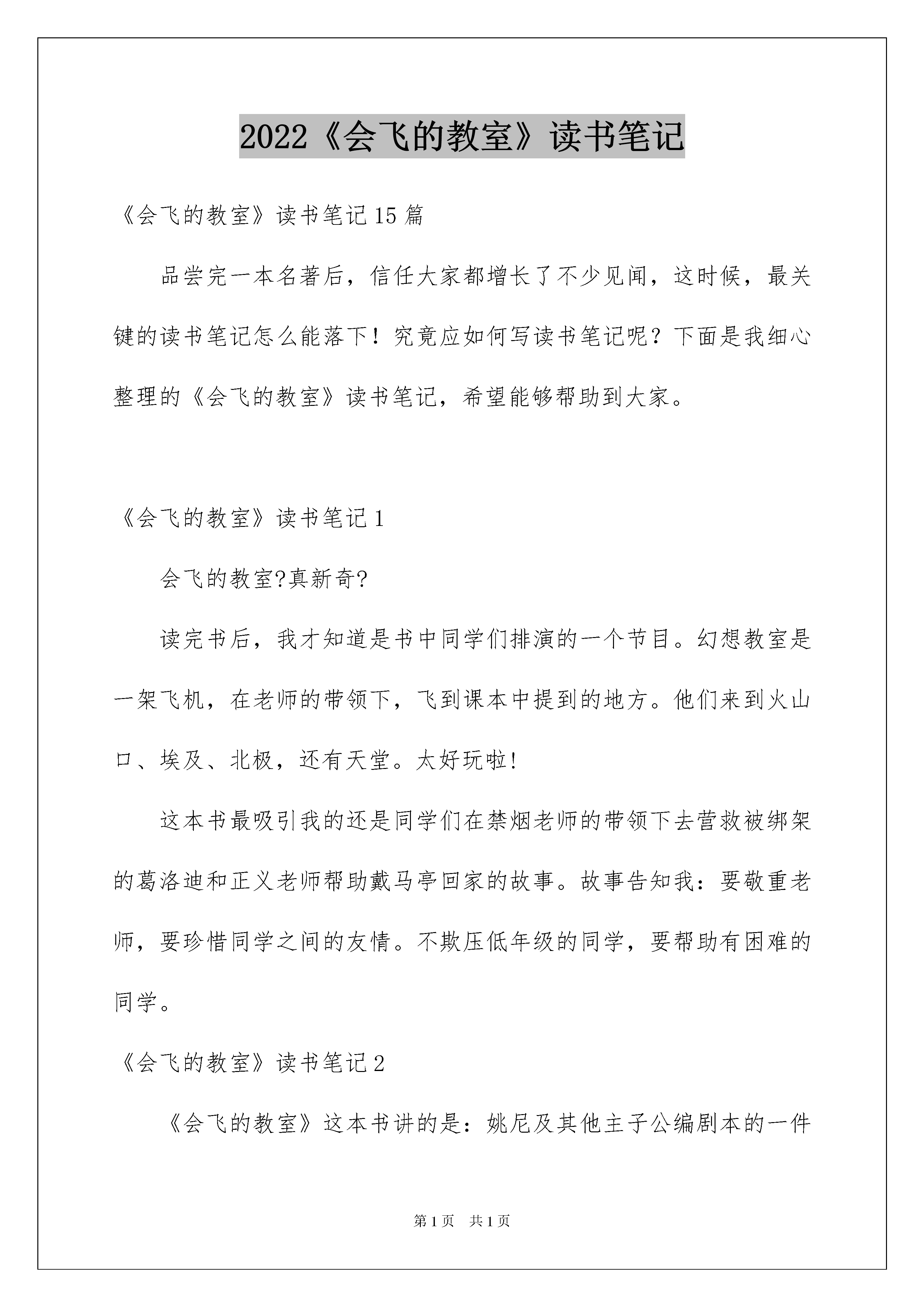 2022《会飞的教室》读书笔记

《会飞的教室》读书笔记15篇

品尝完一本名著后，信任大家都增长了不少见闻，这时候，最关键的读书笔记怎么能落下！究竟应如何写读书笔记呢？下面是我细心整理的《会飞的教室》读书笔记，希望能够帮助到大家。

《会飞的教室》读书笔记1

会飞的教室?真新奇?

读完书后，我才知道是书中同学们排演的一个节目。幻想教室是一架飞机，在老师的带领下，飞到课本中提到的地方。他们来到火山口、埃及、北极，还有天堂。太好玩啦!

这本书最吸引我的还是同学们在禁烟老师的带领下去营救被绑架的葛洛迪和正义老师帮助戴马亭回家的故事。故事告知我：要敬重老师，要珍惜同学之间的友情。不欺压低年级的同学，要帮助有困难的同学。

《会飞的教室》读书笔记2

《会飞的教室》这本书讲的是：姚尼及其他主子公编剧本的一件

第1页 共1页